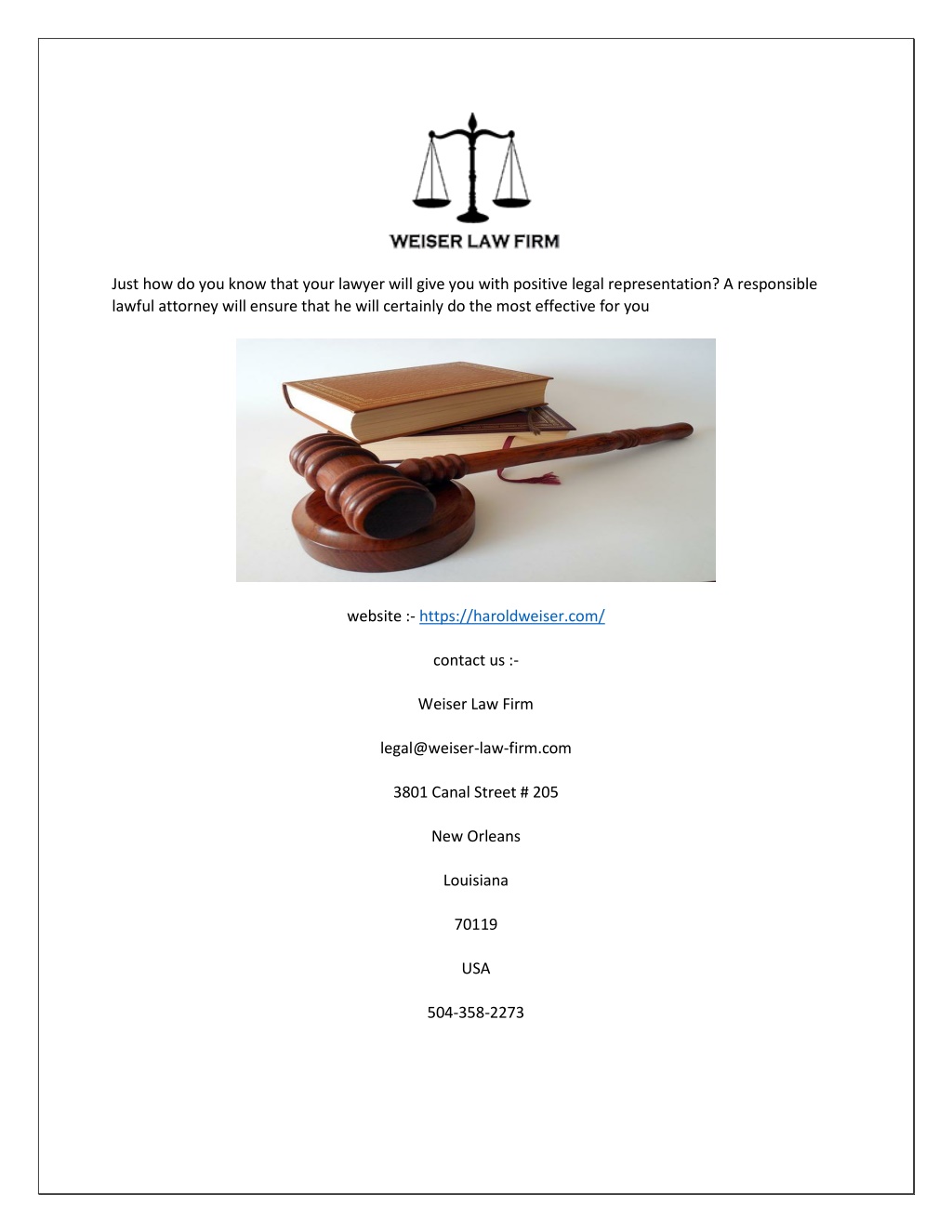 WEISER LAW FIRM

Just how do you know that your lawyer will give you with positive legal representation? A responsible lawful attorney will ensure that he will certainly do the most effective for you

website :- https://haroldweiser.com/

contact us :-

Weiser Law Firm

legal@weiser-law-firm.com

3801 Canal Street # 205

New Orleans

Louisiana

70119

USA

504-358-2273